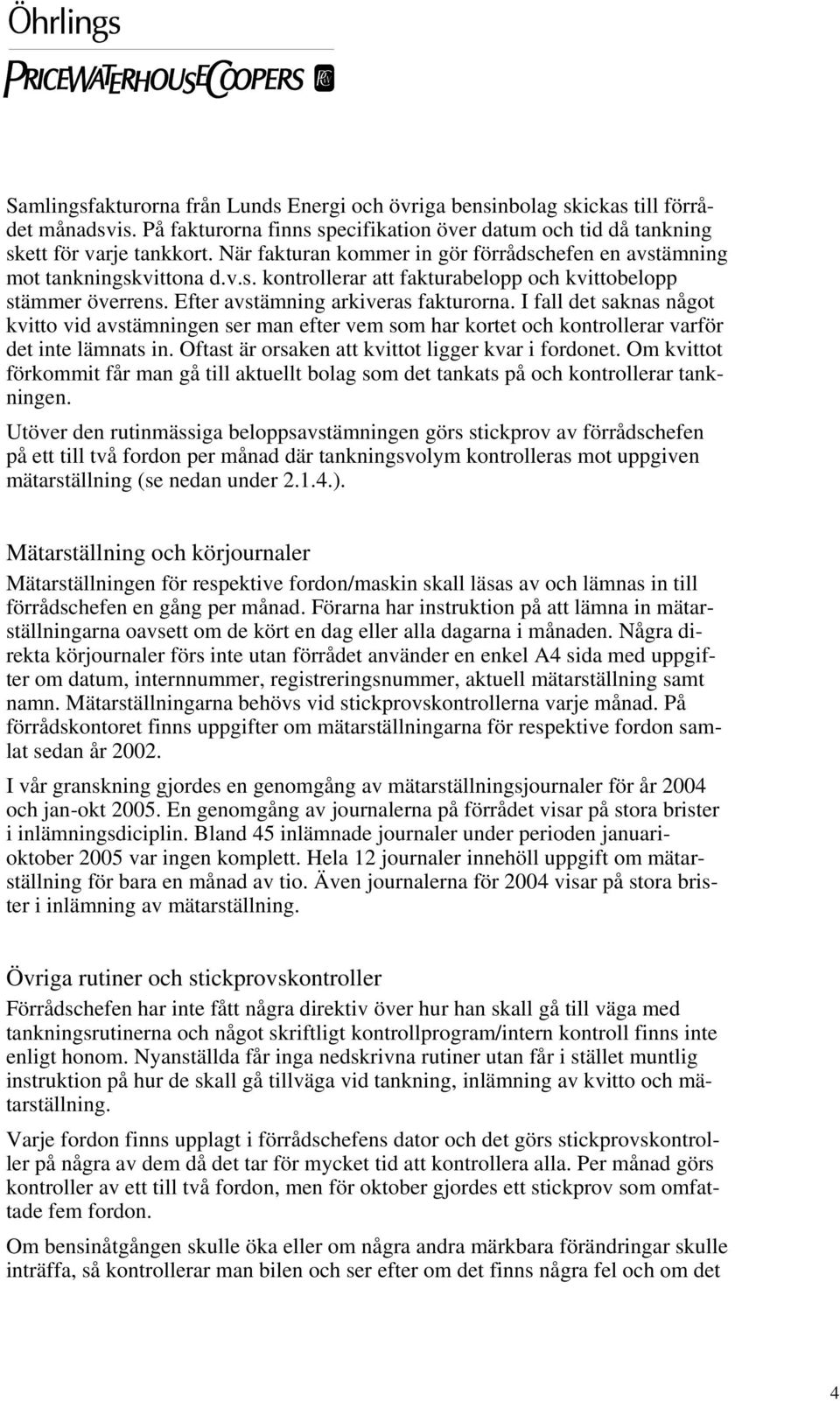 Öhrlings
PRICEWATERHOUSECOOPERS

Samlingsfakturorna från Lunds Energi och övriga bensinbolag skickas till förrådet månadsvis. På fakturorna finns specifikation över datum och tid då tankning skett för varje tankkort. När fakturan kommer in gör förrådschefen en avstämning mot tankningskvittona d.v.s. kontrollerar att fakturabelopp och kvittobelopp stämmer överrens. Efter avstämning arkiveras fakturorna. I fall det saknas något kvitto vid avstämningen ser man efter vem som har kortet och kontrollerar varför det inte lämnats in. Oftast är orsaken att kvittot ligger kvar i fordonet. Om kvittot förkommit får man gå till aktuellt bolag som det tankats på och kontrollerar tankningen.

Utöver den rutinmässiga beloppsavstämningen görs stickprov av förrådschefen på ett till två fordon per månad där tankningsvolym kontrolleras mot uppgiven mätarställning (se nedan under 2.1.4.).

Mätarställning och körjournaler

Mätarställningen för respektive fordon/maskin skall läsas av och lämnas in till förrådschefen en gång per månad. Förarna har instruktion på att lämna in mätarställningarna oavsett om de kört en dag eller alla dagarna i månaden. Några direkta körjournaler förs inte utan förrådet använder en enkel A4 sida med uppgifter om datum, internnummer, registreringsnummer, aktuell mätarställning samt namn. Mätarställningarna behövs vid stickprovskontrollerna varje månad. På förrådskontoret finns uppgifter om mätarställningarna för respektive fordon samlat sedan år 2002.

I vår granskning gjordes en genomgång av mätarställningsjournaler för år 2004 och jan-okt 2005. En genomgång av journalerna på förrådet visar på stora brister i inlämningsdiciplin. Bland 45 inlämnade journaler under perioden januari-oktober 2005 var ingen komplett. Hela 12 journaler innehöll uppgift om mätarställning för bara en månad av tio. Även journalerna för 2004 visar på stora brister i inlämning av mätarställning.

Övriga rutiner och stickprovskontroller

Förrådschefen har inte fått några direktiv över hur han skall gå till väga med tankningsrutinerna och något skriftligt kontrollprogram/intern kontroll finns inte enligt honom. Nyanställda får inga nedskrivna rutiner utan får i stället muntlig instruktion på hur de skall gå tillväga vid tankning, inlämning av kvitto och mätarställning.

Varje fordon finns upplagt i förrådschefens dator och det görs stickprovskontroller på några av dem då det tar för mycket tid att kontrollera alla. Per månad görs kontroller av ett till två fordon, men för oktober gjordes ett stickprov som omfattade fem fordon.

Om bensinåtgången skulle öka eller om några andra märkbara förändringar skulle inträffa, så kontrollerar man bilen och ser efter om det finns några fel och om det

4